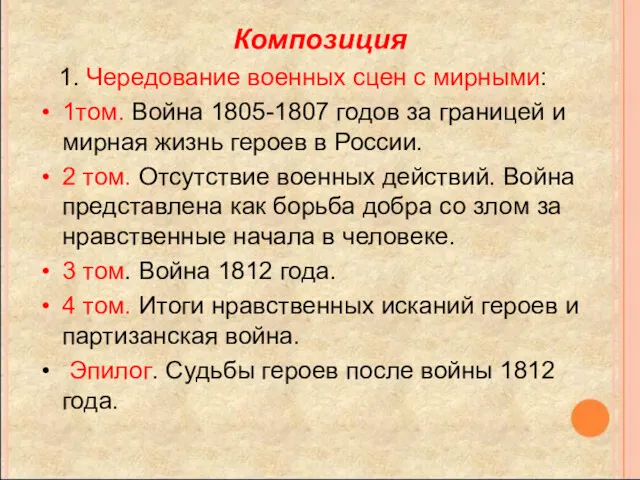 Композиция

1. Чередование военных сцен с мирными:

• 1том. Война 1805-1807 годов за границей и мирная жизнь героев в России.
• 2 том. Отсутствие военных действий. Война представлена как борьба добра со злом за нравственные начала в человеке.
• 3 том. Война 1812 года.
• 4 том. Итоги нравственных исканий героев и партизанская война.
• Эпилог. Судьбы героев после войны 1812 года.